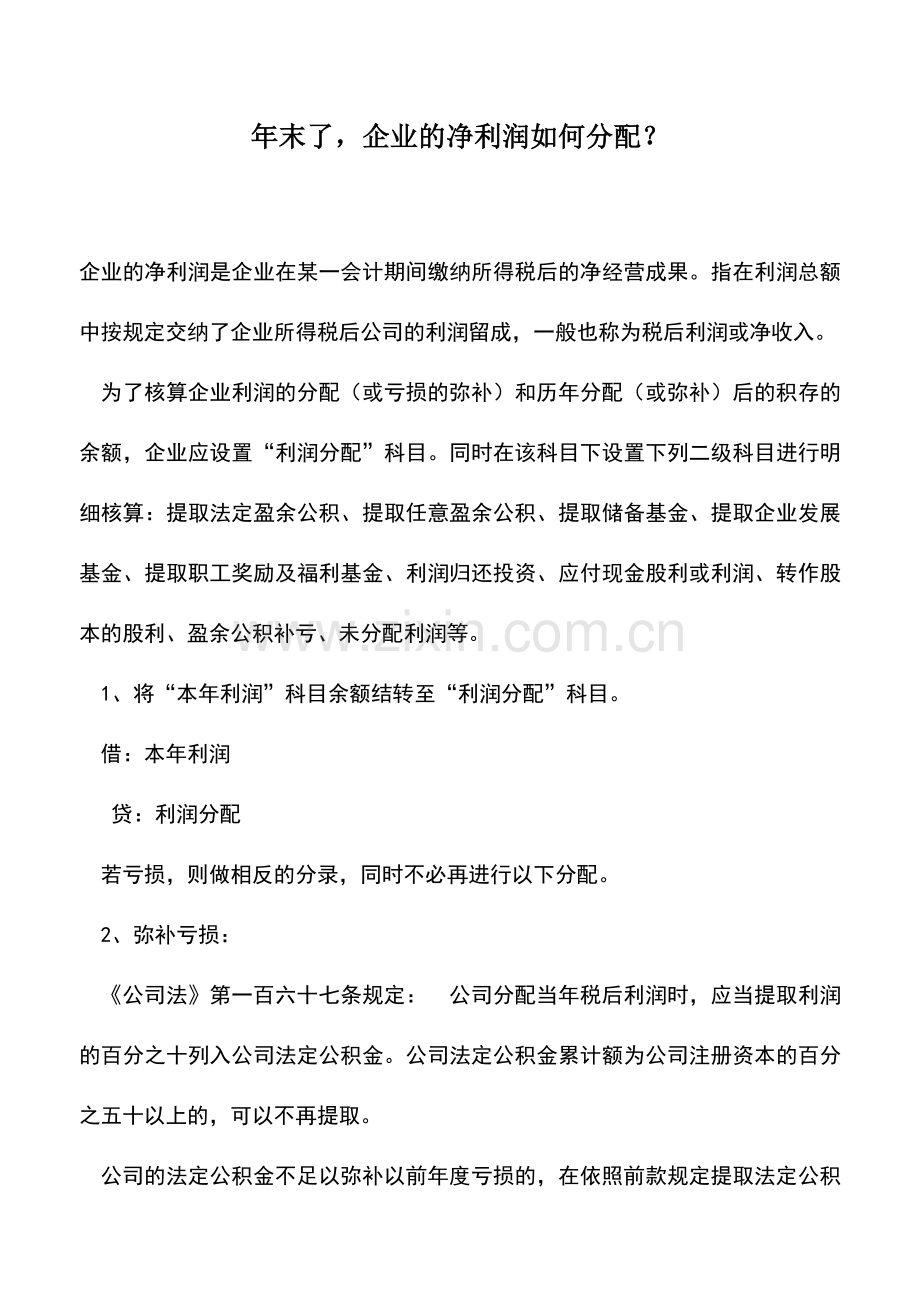 年末了，企业的净利润如何分配？

企业的净利润是企业在某一会计期间缴纳所得税后的净经营成果。指在利润总额中按规定交纳了企业所得税后公司的利润留成，一般也称为税后利润或净收入。

为了核算企业利润的分配（或亏损的弥补）和历年分配（或弥补）后的积存的余额，企业应设置“利润分配”科目。同时在该科目下设置下列二级科目进行明细核算：提取法定盈余公积、提取任意盈余公积、提取储备基金、提取企业发展基金、提取职工奖励及福利基金、利润归还投资、应付现金股利或利润、转作股本的股利、盈余公积补亏、未分配利润等。

1、将“本年利润”科目余额结转至“利润分配”科目。

借：本年利润

贷：利润分配

若亏损，则做相反的分录，同时不必再进行以下分配。

2、弥补亏损：

《公司法》第一百六十七条规定： 公司分配当年税后利润时，应当提取利润的百分之十列入公司法定公积金。公司法定公积金累计额为公司注册资本的百分之五十以上的，可以不再提取。

公司的法定公积金不足以弥补以前年度亏损的，在依照前款规定提取法定公积

www.zixin.com.cn